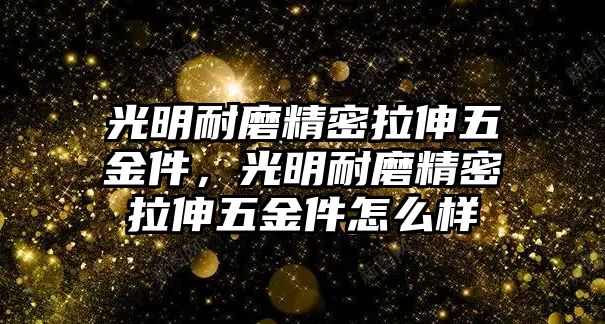 光明耐磨精密拉伸五金件，光明耐磨精密拉伸五金件怎么样